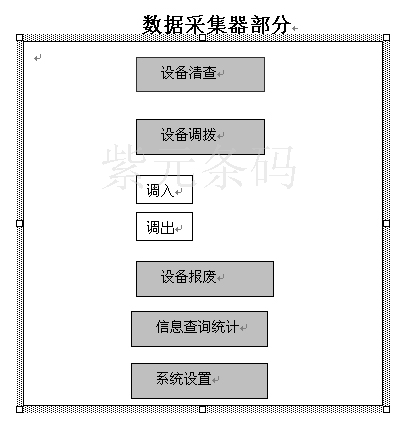 数据采集器部分

设备清查

设备调拨

紫元条码

调入

调出

设备报废

信息查询统计

系统设置